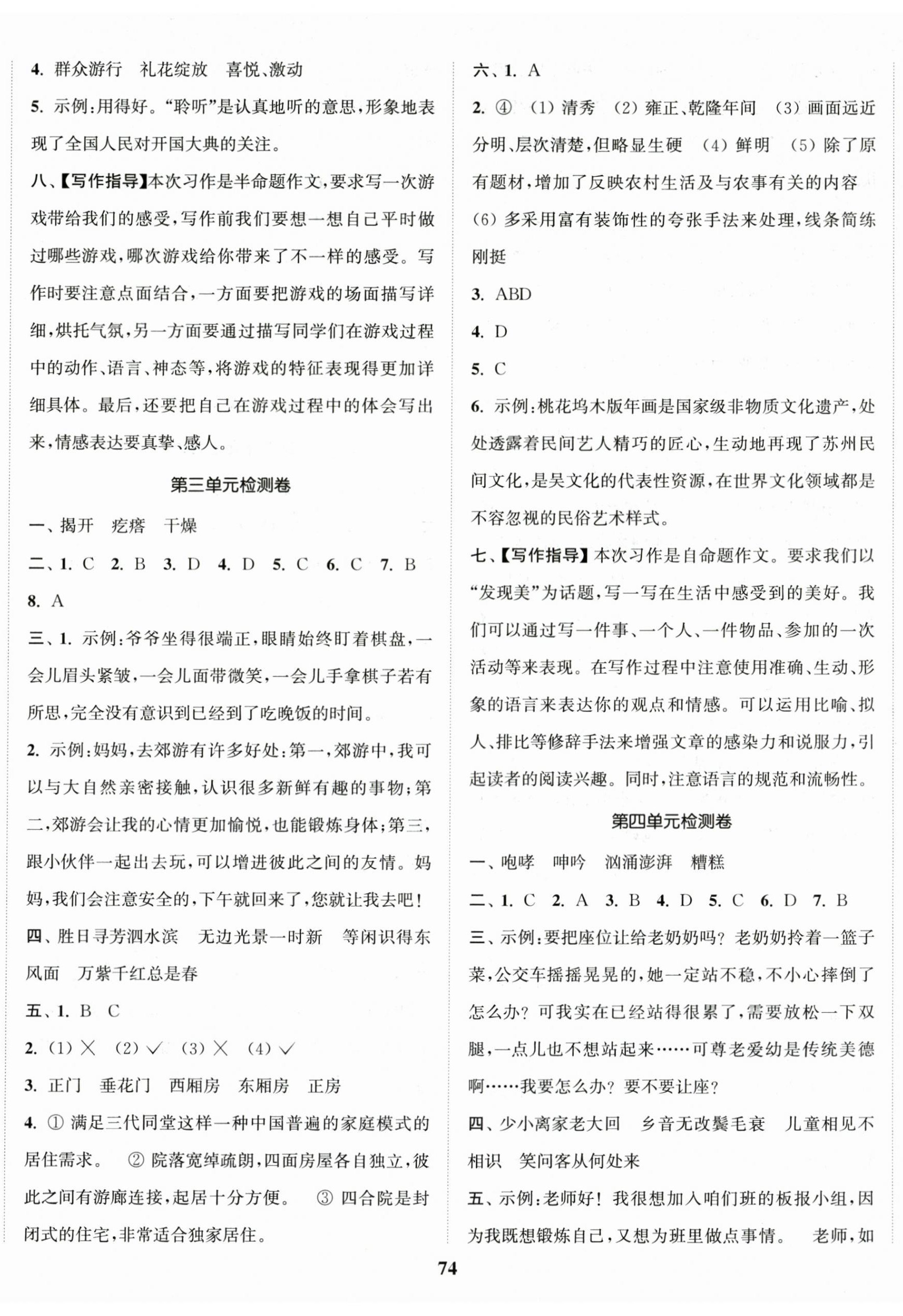 4. 群众游行　礼花绽放　喜悦、激动

5. 示例：用得好。“聆听”是认真地听的意思，形象地表现了全国人民对开国大典的关注。

八、【写作指导】本次习作是半命题作文，要求写一次游戏带给我们的感受，写作前我们要想一想自己平时做过哪些游戏，哪次游戏给你带来了不一样的感受。写作时要注意点面结合，一方面要把游戏的场面描写详细，烘托气氛，另一方面要通过描写同学们在游戏过程中的动作、语言、神态等，将游戏的特征表现得更加详细具体。最后，还要把自己在游戏过程中的体会写出来，情感表达要真挚、感人。

第三单元检测卷

一、揭开　疙瘩　干燥

二、1. C　2. B　3. D　4. D　5. C　6. C　7. B　8. A

三、1. 示例：爷爷坐得很端正，眼睛始终盯着棋盘，一会儿眉头紧皱，一会儿面带微笑，一会儿手拿棋子若有所思，完全没有意识到已经到了吃晚饭的时间。

2. 示例：妈妈，去郊游有许多好处：第一，郊游中，我可以与大自然亲密接触，认识很多新鲜有趣的事物；第二，郊游会让我的心情更加愉悦，也能锻炼身体；第三，跟小伙伴一起出去玩，可以增进彼此之间的友情。妈妈，我们会注意安全的，下午就回来了，您就让我去吧！

四、胜日寻芳泗水滨　无边光景一时新　等闲识得东风面　万紫千红总是春

五、1. B　C

2. (1) ×　(2) √　(3) ×　(4) √

3. 正门　垂花门　西厢房　东厢房　正房

4. ① 满足三代同堂这样一种中国普遍的家庭模式的居住需求。　② 院落宽绰疏朗，四面房屋各自独立，彼此之间有游廊连接，起居十分方便。　③ 四合院是封闭式的住宅，非常适合独家居住。

六、1. A

2. ④　(1) 清秀　(2) 雍正、乾隆年间　(3) 画面远近分明、层次清楚，但略显生硬　(4) 鲜明　(5) 除了原有题材，增加了反映农村生活及与农事有关的内容　(6) 多采用富有装饰性的夸张手法来处理，线条简练刚挺

3. ABD

4. D

5. C

6. 示例：桃花坞木版年画是国家级非物质文化遗产，处处透露着民间艺人精巧的匠心，生动地再现了苏州民间文化，是吴文化的代表性资源，在世界文化领域都是不容忽视的民俗艺术样式。

七、【写作指导】本次习作是自命题作文。要求我们以“发现美”为话题，写一写在生活中感受到的美好。我们可以通过写一件事、一个人、一件物品、参加的一次活动等来表现。在写作过程中注意使用准确、生动、形象的语言来表达你的观点和情感。可以运用比喻、拟人、排比等修辞手法来增强文章的感染力和说服力，引起读者的阅读兴趣。同时，注意语言的规范和流畅性。

第四单元检测卷

一、咆哮　呻吟　汹涌澎湃　糟糕

二、1. C　2. A　3. B　4. D　5. C　6. D　7. B

三、示例：要把座位让给老奶奶吗？老奶奶拎着一篮子菜，公交车摇摇晃晃的，她一定站不稳，不小心摔倒了怎么办？可我实在已经站得很累了，需要放松一下双腿，一点儿也不想站起来……可尊老爱幼是传统美德啊……我要怎么办？要不要让座？

四、少小离家老大回　乡音无改鬓毛衰　儿童相见不相识　笑问客从何处来

五、示例：老师好！我很想加入咱们班的板报小组，因为我既想锻炼自己，又想为班里做点事情。　老师，如

74